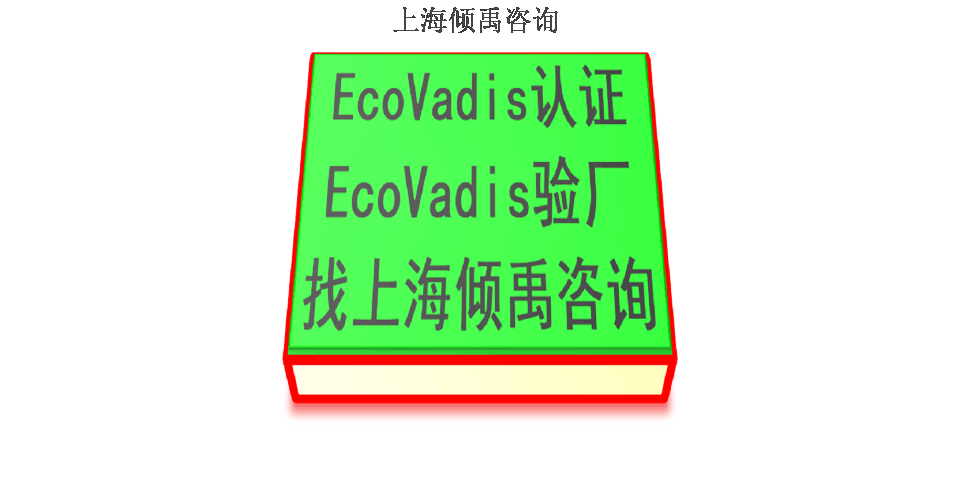 上海倾禹咨询

EcoVadis认证
EcoVadis验厂
找上海倾禹咨询